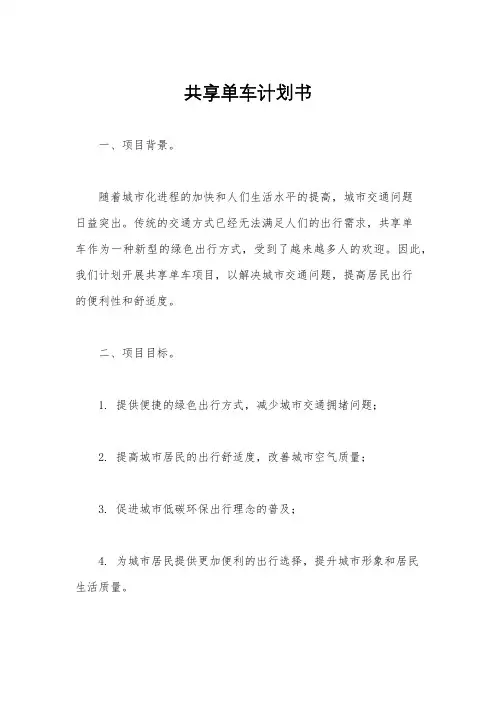 共享单车计划书

一、项目背景。

随着城市化进程的加快和人们生活水平的提高，城市交通问题日益突出。传统的交通方式已经无法满足人们的出行需求，共享单车作为一种新型的绿色出行方式，受到了越来越多人的欢迎。因此，我们计划开展共享单车项目，以解决城市交通问题，提高居民出行的便利性和舒适度。

二、项目目标。

1. 提供便捷的绿色出行方式，减少城市交通拥堵问题；

2. 提高城市居民的出行舒适度，改善城市空气质量；

3. 促进城市低碳环保出行理念的普及；

4. 为城市居民提供更加便利的出行选择，提升城市形象和居民生活质量。